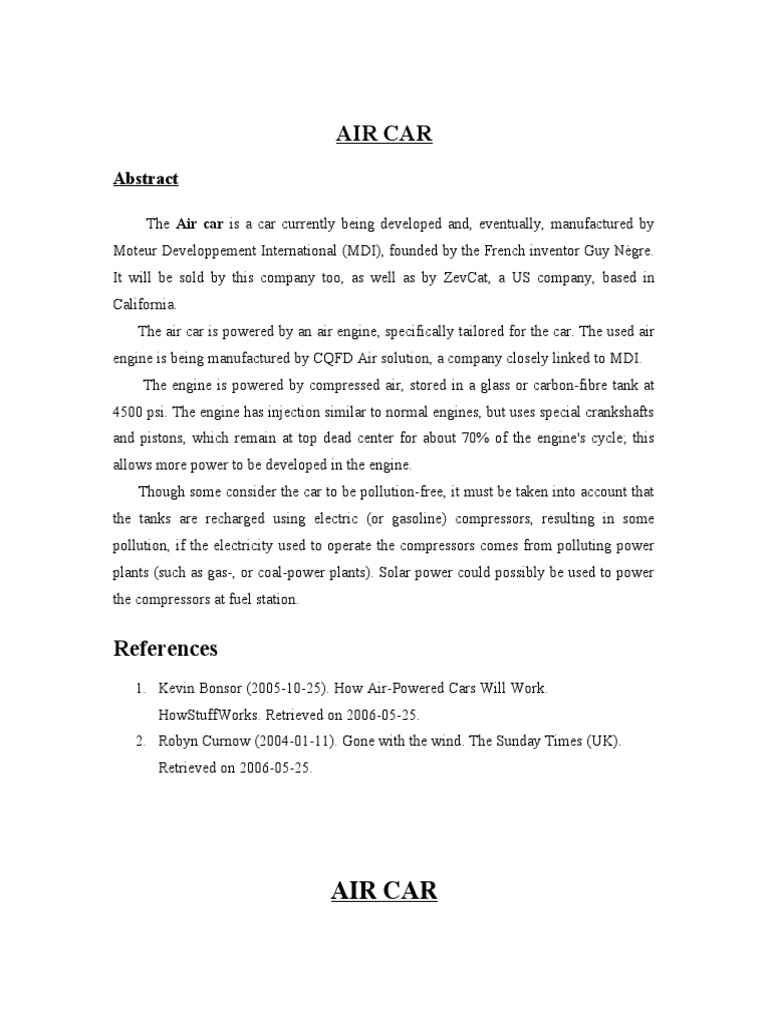 AIR CAR

Abstract

The Air car is a car currently being developed and, eventually, manufactured by Moteur Developpement International (MDI), founded by the French inventor Guy Nègre. It will be sold by this company too, as well as by ZevCat, a US company, based in California.

The air car is powered by an air engine, specifically tailored for the car. The used air engine is being manufactured by CQFD Air solution, a company closely linked to MDI.

The engine is powered by compressed air, stored in a glass or carbon-fibre tank at 4500 psi. The engine has injection similar to normal engines, but uses special crankshafts and pistons, which remain at top dead center for about 70% of the engine's cycle; this allows more power to be developed in the engine.

Though some consider the car to be pollution-free, it must be taken into account that the tanks are recharged using electric (or gasoline) compressors, resulting in some pollution, if the electricity used to operate the compressors comes from polluting power plants (such as gas-, or coal-power plants). Solar power could possibly be used to power the compressors at fuel station.

References

1. Kevin Bonsor (2005-10-25). How Air-Powered Cars Will Work. HowStuffWorks. Retrieved on 2006-05-25.
2. Robyn Curnow (2004-01-11). Gone with the wind. The Sunday Times (UK). Retrieved on 2006-05-25.

AIR CAR